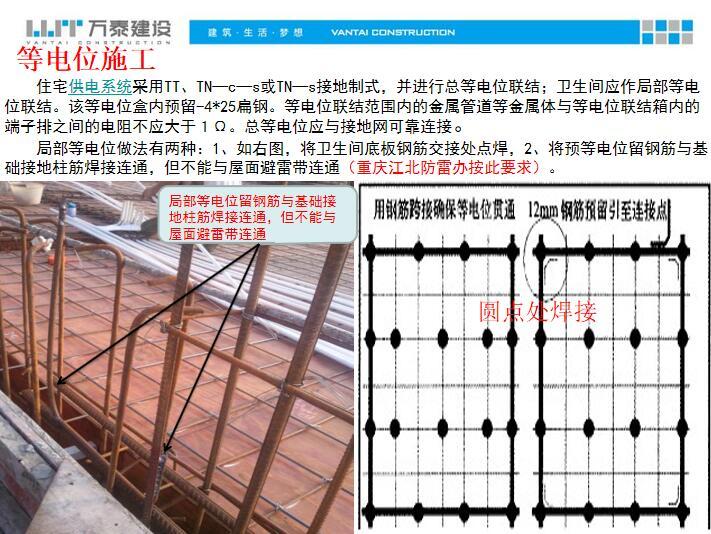 万泰建设
VANTAI CONSTRUCTION

建筑·生活·梦想 VANTAI CONSTRUCTION

等电位施工

住宅供电系统采用TT、TN—c—s或TN—s接地制式，并进行总等电位联结；卫生间应作局部等电位联结。该等电位盒内预留-4*25扁钢。等电位联结范围内的金属管道等金属体与等电位联结箱内的端子排之间的电阻不应大于1Ω。总等电位应与接地网可靠连接。

局部等电位做法有两种：1、如右图，将卫生间底板钢筋交接处点焊，2、将预等电位留钢筋与基础接地柱筋焊接连通，但不能与屋面避雷带连通（重庆江北防雷办按此要求）。

局部等电位留钢筋与基础接地柱筋焊接连通，但不能与屋面避雷带连通

用钢筋跨接确保等电位贯通 12mm钢筋预留引至连接点

圆点处焊接